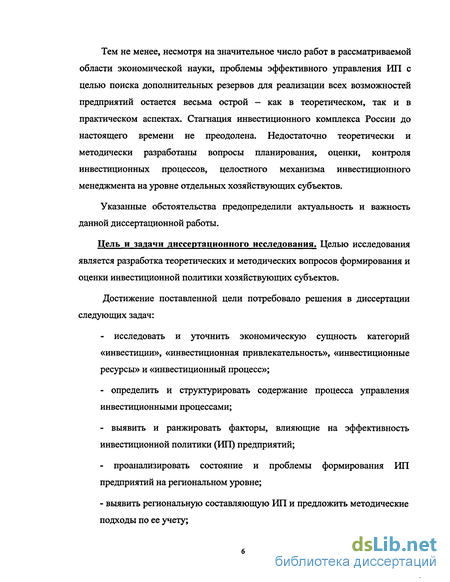 Тем не менее, несмотря на значительное число работ в рассматриваемой области экономической науки, проблемы эффективного управления ИП с целью поиска дополнительных резервов для реализации всех возможностей предприятий остается весьма острой – как в теоретическом, так и в практическом аспектах. Стагнация инвестиционного комплекса России до настоящего времени не преодолена. Недостаточно теоретически и методически разработаны вопросы планирования, оценки, контроля инвестиционных процессов, целостного механизма инвестиционного менеджмента на уровне отдельных хозяйствующих субъектов.

Указанные обстоятельства предопределили актуальность и важность данной диссертационной работы.

Цель и задачи диссертационного исследования. Целью исследования является разработка теоретических и методических вопросов формирования и оценки инвестиционной политики хозяйствующих субъектов.

Достижение поставленной цели потребовало решения в диссертации следующих задач:

- исследовать и уточнить экономическую сущность категорий «инвестиции», «инвестиционная привлекательность», «инвестиционные ресурсы» и «инвестиционный процесс»;

- определить и структурировать содержание процесса управления инвестиционными процессами;

- выявить и ранжировать факторы, влияющие на эффективность инвестиционной политики (ИП) предприятий;

- проанализировать состояние и проблемы формирования ИП предприятий на региональном уровне;

- выявить региональную составляющую ИП и предложить методические подходы по ее учету;

6

dsLib.net
библиотека диссертаций